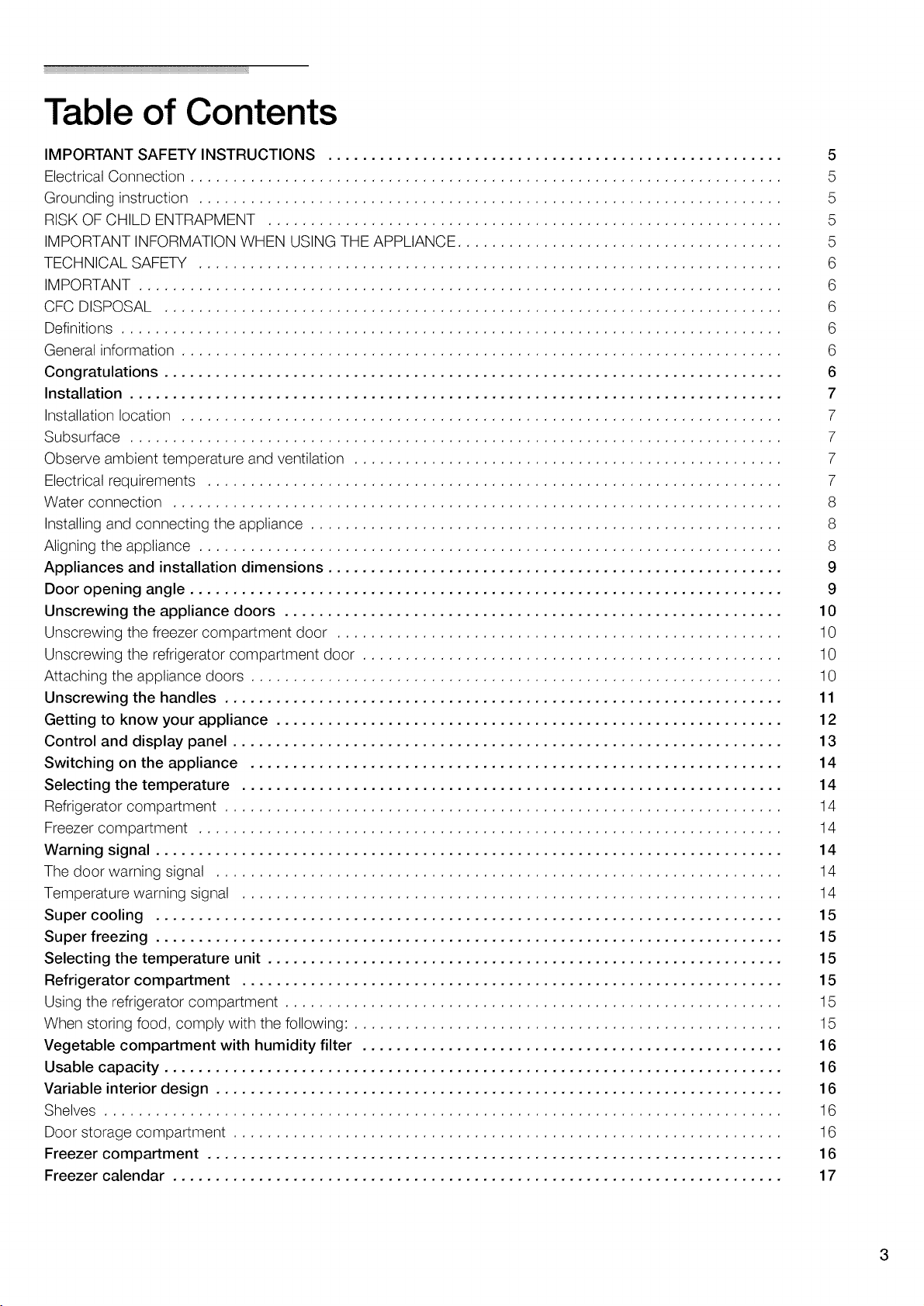 Table of Contents

IMPORTANT SAFETY INSTRUCTIONS 5
Electrical Connection 5
Grounding instruction 5
RISK OF CHILD ENTRAPMENT 5
IMPORTANT INFORMATION WHEN USING THE APPLIANCE 5
TECHNICAL SAFETY 6
IMPORTANT 6
CFC DISPOSAL 6
Definitions 6
General information 6
Congratulations 6
Installation 7
Installation location 7
Subsurface 7
Observe ambient temperature and ventilation 7
Electrical requirements 7
Water connection 8
Installing and connecting the appliance 8
Aligning the appliance 8
Appliances and installation dimensions 9
Door opening angle 9
Unscrewing the appliance doors 10
Unscrewing the freezer compartment door 10
Unscrewing the refrigerator compartment door 10
Attaching the appliance doors 10
Unscrewing the handles 11
Getting to know your appliance 12
Control and display panel 13
Switching on the appliance 14
Selecting the temperature 14
Refrigerator compartment 14
Freezer compartment 14
Warning signal 14
The door warning signal 14
Temperature warning signal 14
Super cooling 15
Super freezing 15
Selecting the temperature unit 15
Refrigerator compartment 15
Using the refrigerator compartment 15
When storing food, comply with the following: 15
Vegetable compartment with humidity filter 16
Usable capacity 16
Variable interior design 16
Shelves 16
Door storage compartment 16
Freezer compartment 16
Freezer calendar 17

3